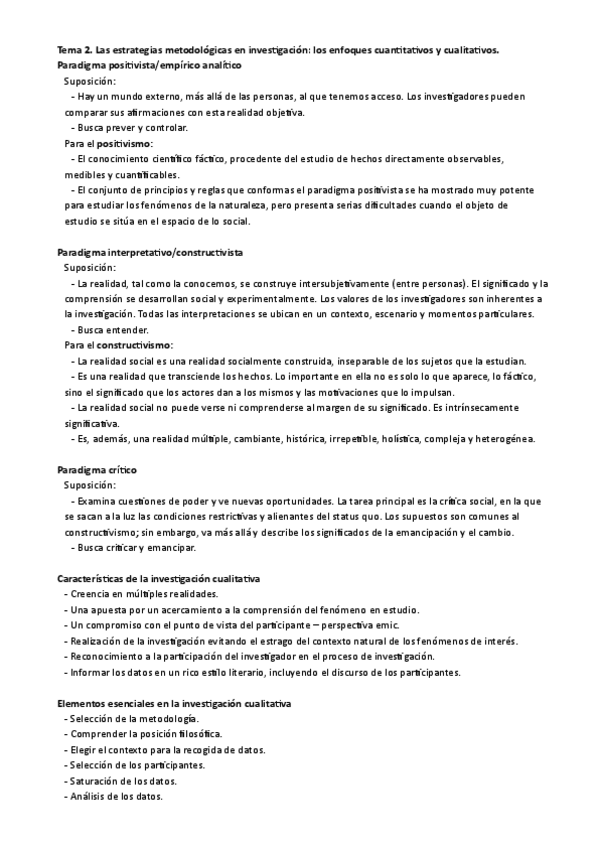 Tema 2. Las estrategias metodológicas en investigación: los enfoques cuantitativos y cualitativos.
Paradigma positivista/empírico analítico
Suposición:
- Hay un mundo externo, más allá de las personas, al que tenemos acceso. Los investigadores pueden comparar sus afirmaciones con esta realidad objetiva.
- Busca prever y controlar.
Para el positivismo:
- El conocimiento científico fáctico, procedente del estudio de hechos directamente observables, medibles y cuantificables.
- El conjunto de principios y reglas que conformas el paradigma positivista se ha mostrado muy potente para estudiar los fenómenos de la naturaleza, pero presenta serias dificultades cuando el objeto de estudio se sitúa en el espacio de lo social.

Paradigma interpretativo/constructivista
Suposición:
- La realidad, tal como la conocemos, se construye intersubjetivamente (entre personas). El significado y la comprensión se desarrollan social y experimentalmente. Los valores de los investigadores son inherentes a la investigación. Todas las interpretaciones se ubican en un contexto, escenario y momentos particulares.
- Busca entender.
Para el constructivismo:
- La realidad social es una realidad socialmente construida, inseparable de los sujetos que la estudian.
- Es una realidad que transciende los hechos. Lo importante en ella no es solo lo que aparece, lo fáctico, sino el significado que los actores dan a los mismos y las motivaciones que lo impulsan.
- La realidad social no puede verse ni comprenderse al margen de su significado. Es intrínsecamente significativa.
- Es, además, una realidad múltiple, cambiante, histórica, irrepetible, holística, compleja y heterogénea.

Paradigma crítico
Suposición:
- Examina cuestiones de poder y ve nuevas oportunidades. La tarea principal es la crítica social, en la que se sacan a la luz las condiciones restrictivas y alienantes del status quo. Los supuestos son comunes al constructivismo; sin embargo, va más allá y describe los significados de la emancipación y el cambio.
- Busca criticar y emancipar.

Características de la investigación cualitativa
- Creencia en múltiples realidades.
- Una apuesta por un acercamiento a la comprensión del fenómeno en estudio.
- Un compromiso con el punto de vista del participante – perspectiva emic.
- Realización de la investigación evitando el estrago del contexto natural de los fenómenos de interés.
- Reconocimiento a la participación del investigador en el proceso de investigación.
- Informar los datos en un rico estilo literario, incluyendo el discurso de los participantes.

Elementos esenciales en la investigación cualitativa
- Selección de la metodología.
- Comprender la posición filosófica.
- Elegir el contexto para la recogida de datos.
- Selección de los participantes.
- Saturación de los datos.
- Análisis de los datos.